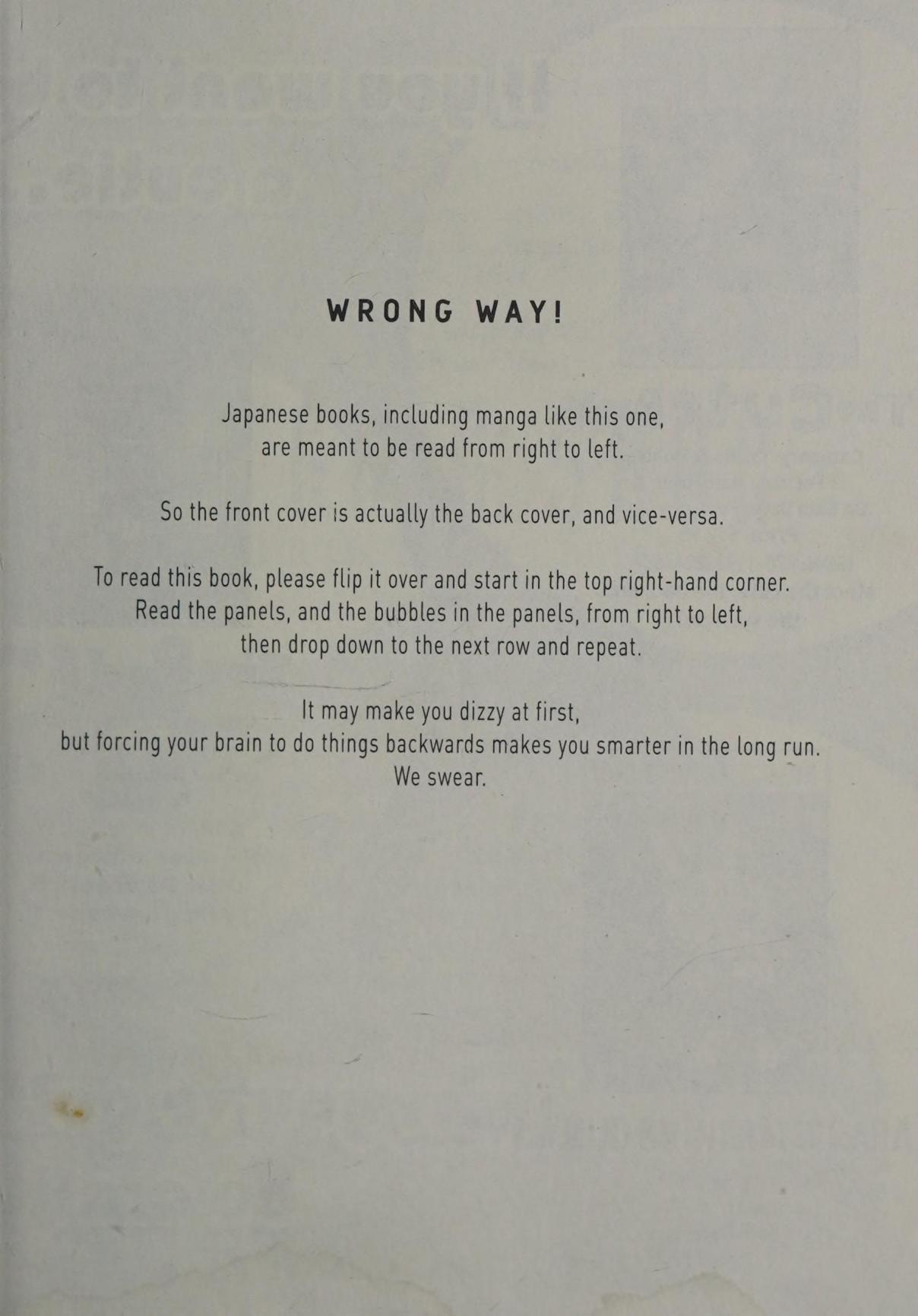 WRONG WAY!

Japanese books, including manga like this one, are meant to be read from right to left.

So the front cover is actually the back cover, and vice-versa.

To read this book, please flip it over and start in the top right-hand corner. Read the panels, and the bubbles in the panels, from right to left, then drop down to the next row and repeat.

It may make you dizzy at first, but forcing your brain to do things backwards makes you smarter in the long run. We swear.